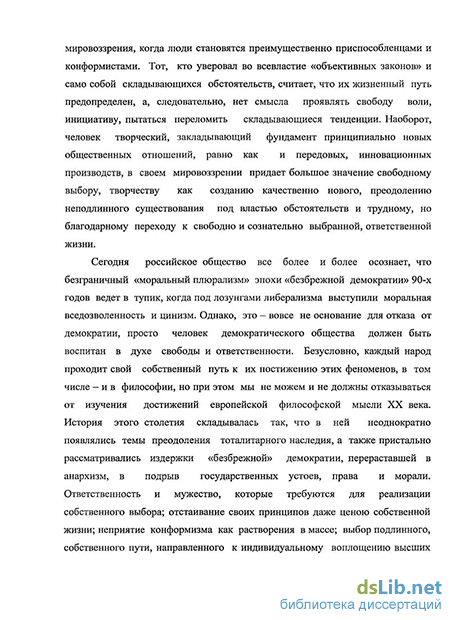 мировоззрения, когда люди становятся преимущественно приспособленцами и конформистами. Тот, кто уверовал во всевластие «объективных законов» и само собой складывающихся обстоятельств, считает, что их жизненный путь предопределен, а, следовательно, нет смысла проявлять свободу воли, инициативу, пытаться переломить складывающиеся тенденции. Наоборот, человек творческий, закладывающий фундамент принципиально новых общественных отношений, равно как и передовых, инновационных производств, в своем мировоззрении придает большое значение свободному выбору, творчеству как созданию качественно нового, преодолению неподлинного существования под властью обстоятельств и трудному, но благодарному переходу к свободно и сознательно выбранной, ответственной жизни.

Сегодня российское общество все более и более осознает, что безграничный «моральный плюрализм» эпохи «безбрежной демократии» 90-х годов ведет в тупик, когда под лозунгами либерализма выступили моральная вседозволенность и цинизм. Однако, это – вовсе не основание для отказа от демократии, просто человек демократического общества должен быть воспитан в духе свободы и ответственности. Безусловно, каждый народ проходит свой собственный путь к их постижению этих феноменов, в том числе – и в философии, но при этом мы не можем и не должны отказываться от изучения достижений европейской философской мысли XX века. История этого столетия складывалась так, что в ней неоднократно появлялись темы преодоления тоталитарного наследия, а также пристально рассматривались издержки «безбрежной» демократии, перераставшей в анархизм, в подрыв государственных устоев, права и морали. Ответственность и мужество, которые требуются для реализации собственного выбора; отстаивание своих принципов даже ценою собственной жизни; неприятие конформизма как растворения в массе; выбор подлинного, собственного пути, направленного к индивидуальному воплощению высших

dsLib.net
библиотека диссертаций